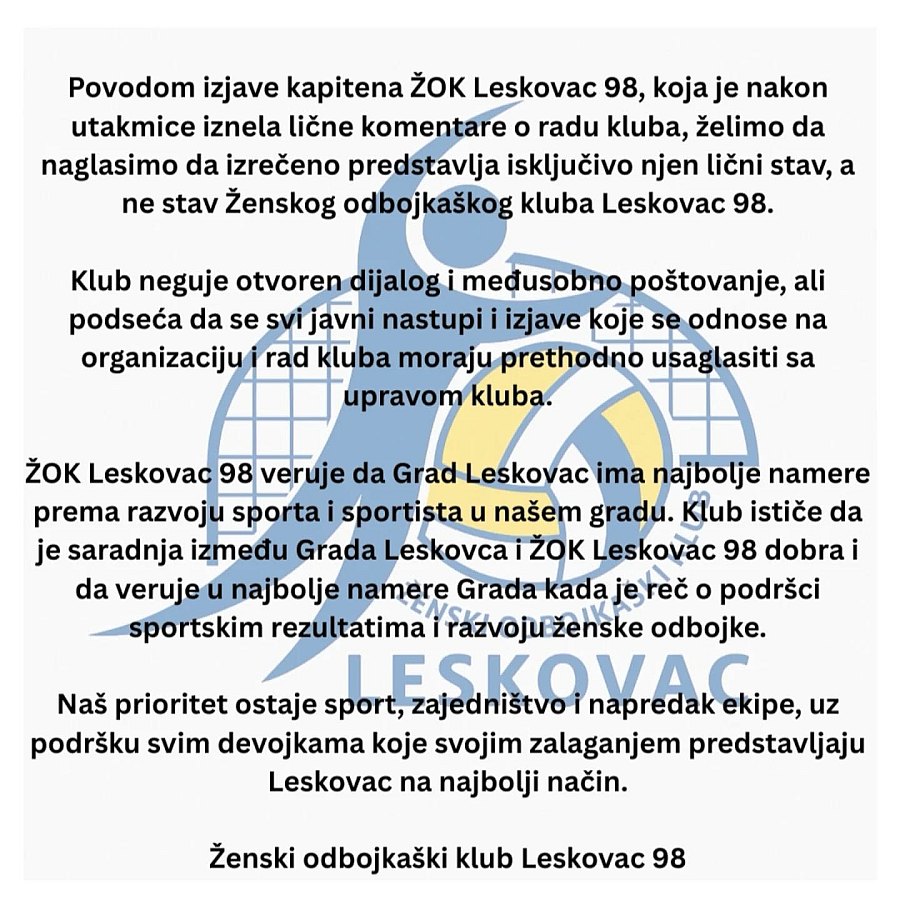 Povodom izjave kapitena ŽOK Leskovac 98, koja je nakon utakmice iznela lične komentare o radu kluba, želimo da naglasimo da izrečeno predstavlja isključivo njen lični stav, a ne stav Ženskog odbojkaškog kluba Leskovac 98.

Klub neguje otvoren dijalog i međusobno poštovanje, ali podseća da se svi javni nastupi i izjave koje se odnose na organizaciju i rad kluba moraju prethodno usaglasiti sa upravom kluba.

ŽOK Leskovac 98 veruje da Grad Leskovac ima najbolje namere prema razvoju sporta i sportista u našem gradu. Klub ističe da je saradnja između Grada Leskovca i ŽOK Leskovac 98 dobra i da veruje u najbolje namere Grada kada je reč o podršci sportskim rezultatima i razvoju ženske odbojke.

Naš prioritet ostaje sport, zajedništvo i napredak ekipe, uz podršku svim devojkama koje svojim zalaganjem predstavljaju Leskovac na najbolji način.

Ženski odbojkaški klub Leskovac 98

ŽENSKI ODBOJKAŠKI KLUB
LESKOVAC